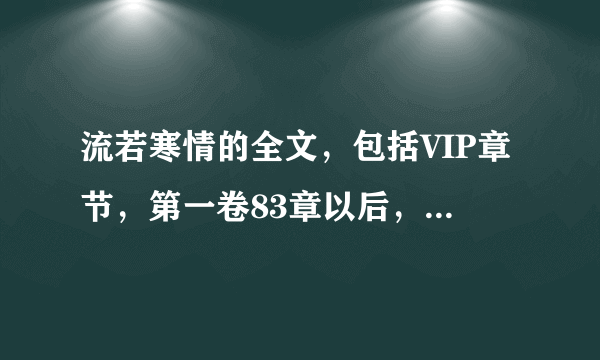 流若寒情的全文，包括VIP章节，第一卷83章以后，...